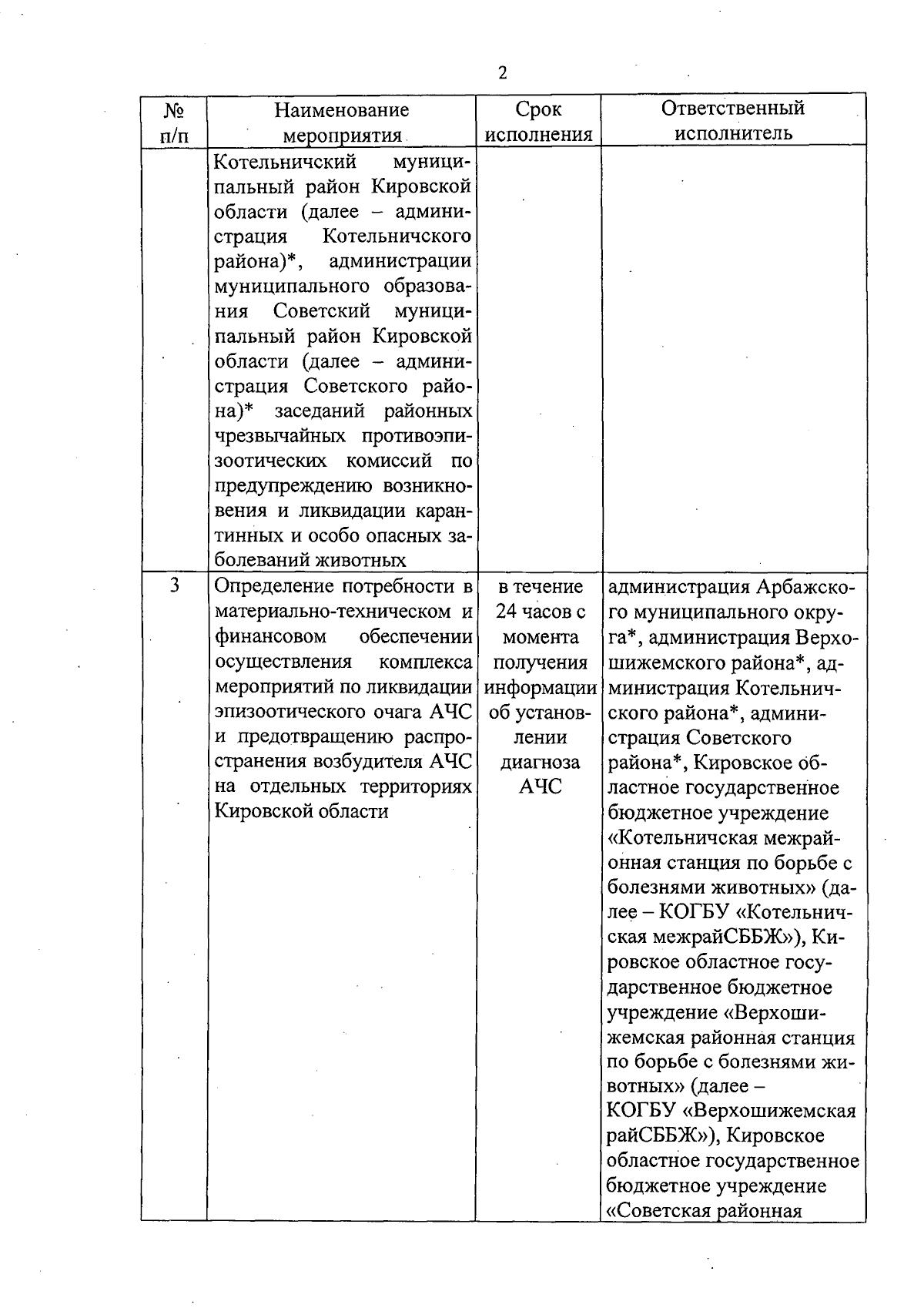 2

| № п/п | Наименование мероприятия | Срок исполнения | Ответственный исполнитель |
|---|---|---|---|
| | Котельничский муниципальный район Кировской области (далее – администрация Котельничского района)*, администрации муниципального образования Советский муниципальный район Кировской области (далее – администрация Советского района)* заседаний районных чрезвычайных противоэпизоотических комиссий по предупреждению возникновения и ликвидации карантинных и особо опасных заболеваний животных | | |
| 3 | Определение потребности в материально-техническом и финансовом обеспечении осуществления комплекса мероприятий по ликвидации эпизоотического очага АЧС и предотвращению распространения возбудителя АЧС на отдельных территориях Кировской области | в течение 24 часов с момента получения информации об установлении диагноза АЧС | администрация Арбажского муниципального округа*, администрация Верхошижемского района*, администрация Котельничского района*, администрация Советского района*, Кировское областное государственное бюджетное учреждение «Котельничская межрайонная станция по борьбе с болезнями животных» (далее – КОГБУ «Котельничская межрайСББЖ»), Кировское областное государственное бюджетное учреждение «Верхошижемская районная станция по борьбе с болезнями животных» (далее – КОГБУ «Верхошижемская райСББЖ»), Кировское областное государственное бюджетное учреждение «Советская районная |